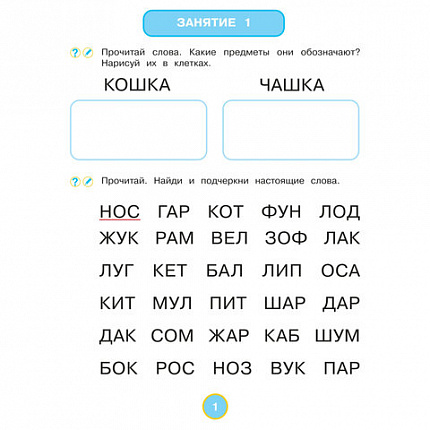 ЗАНЯТИЕ 1

Прочитай слова. Какие предметы они обозначают? Нарисуй их в клетках.

КОШКА

ЧАШКА

Прочитай. Найди и подчеркни настоящие слова.

НОС ГАР КОТ ФУН ЛОД
ЖУК РАМ ВЕЛ ЗОФ ЛАК
ЛУГ КЕТ БАЛ ЛИП ОСА
КИТ МУЛ ПИТ ШАР ДАР
ДАК СОМ ЖАР КАБ ШУМ
БОК РОС НОЗ ВУК ПАР

1